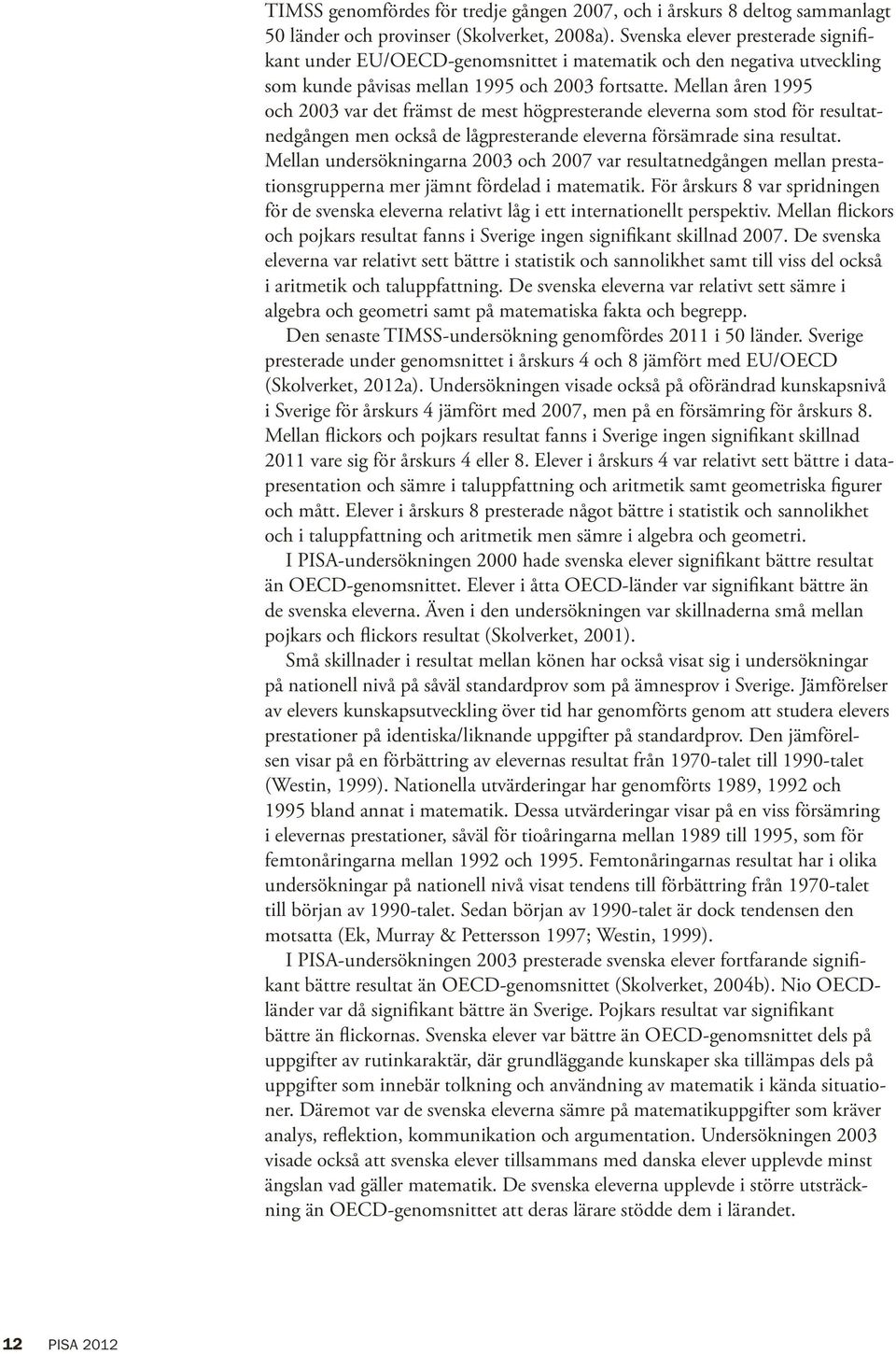 TIMSS genomfördes för tredje gången 2007, och i årskurs 8 deltog sammanlagt 50 länder och provinser (Skolverket, 2008a). Svenska elever presterade signifikant under EU/OECD-genomsnittet i matematik och den negativa utveckling som kunde påvisas mellan 1995 och 2003 fortsatte. Mellan åren 1995 och 2003 var det främst de mest högpresterande eleverna som stod för resultatnedgången men också de lågpresterande eleverna försämrade sina resultat. Mellan undersökningarna 2003 och 2007 var resultatnedgången mellan prestationsgrupperna mer jämnt fördelad i matematik. För årskurs 8 var spridningen för de svenska eleverna relativt låg i ett internationellt perspektiv. Mellan flickors och pojkars resultat fanns i Sverige ingen signifikant skillnad 2007. De svenska eleverna var relativt sett bättre i statistik och sannolikhet samt till viss del också i aritmetik och taluppfattning. De svenska eleverna var relativt sett sämre i algebra och geometri samt på matematiska fakta och begrepp.

Den senaste TIMSS-undersökning genomfördes 2011 i 50 länder. Sverige presterade under genomsnittet i årskurs 4 och 8 jämfört med EU/OECD (Skolverket, 2012a). Undersökningen visade också på oförändrad kunskapsnivå i Sverige för årskurs 4 jämfört med 2007, men på en försämring för årskurs 8. Mellan flickors och pojkars resultat fanns i Sverige ingen signifikant skillnad 2011 vare sig för årskurs 4 eller 8. Elever i årskurs 4 var relativt sett bättre i datapresentation och sämre i taluppfattning och aritmetik samt geometriska figurer och mått. Elever i årskurs 8 presterade något bättre i statistik och sannolikhet och i taluppfattning och aritmetik men sämre i algebra och geometri.

I PISA-undersökningen 2000 hade svenska elever signifikant bättre resultat än OECD-genomsnittet. Elever i åtta OECD-länder var signifikant bättre än de svenska eleverna. Även i den undersökningen var skillnaderna små mellan pojkars och flickors resultat (Skolverket, 2001).

Små skillnader i resultat mellan könen har också visat sig i undersökningar på nationell nivå på såväl standardprov som på ämnesprov i Sverige. Jämförelser av elevers kunskapsutveckling över tid har genomförts genom att studera elevers prestationer på identiska/liknande uppgifter på standardprov. Den jämförelsen visar på en förbättring av elevernas resultat från 1970-talet till 1990-talet (Westin, 1999). Nationella utvärderingar har genomförts 1989, 1992 och 1995 bland annat i matematik. Dessa utvärderingar visar på en viss försämring i elevernas prestationer, såväl för tioåringarna mellan 1989 till 1995, som för femtonåringarna mellan 1992 och 1995. Femtonåringarnas resultat har i olika undersökningar på nationell nivå visat tendens till förbättring från 1970-talet till början av 1990-talet. Sedan början av 1990-talet är dock tendensen den motsatta (Ek, Murray & Pettersson 1997; Westin, 1999).

I PISA-undersökningen 2003 presterade svenska elever fortfarande signifikant bättre resultat än OECD-genomsnittet (Skolverket, 2004b). Nio OECD-länder var då signifikant bättre än Sverige. Pojkars resultat var signifikant bättre än flickornas. Svenska elever var bättre än OECD-genomsnittet dels på uppgifter av rutinkaraktär, där grundläggande kunskaper ska tillämpas dels på uppgifter som innebär tolkning och användning av matematik i kända situationer. Däremot var de svenska eleverna sämre på matematikuppgifter som kräver analys, reflektion, kommunikation och argumentation. Undersökningen 2003 visade också att svenska elever tillsammans med danska elever upplevde minst ängslan vad gäller matematik. De svenska eleverna upplevde i större utsträckning än OECD-genomsnittet att deras lärare stödde dem i lärandet.

12 PISA 2012